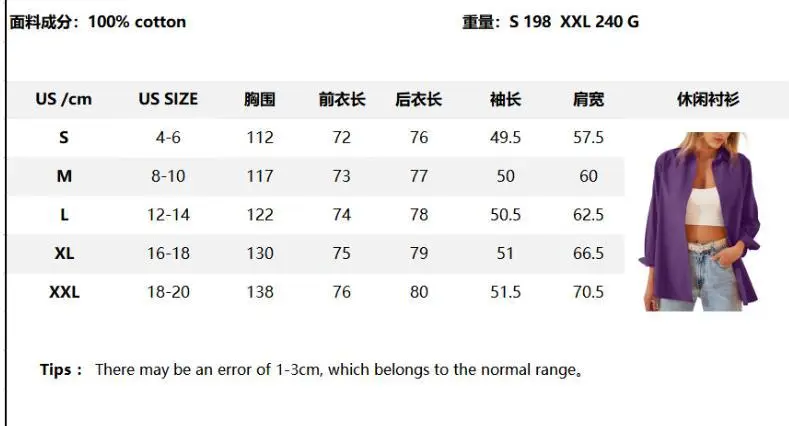 面料成分：100% cotton

重量：S 198 XXL 240 G

| US /cm | US SIZE | 胸围 | 前衣长 | 后衣长 | 袖长 | 肩宽 | 休闲衬衫 |
|---|---|---|---|---|---|---|---|
| S | 4-6 | 112 | 72 | 76 | 49.5 | 57.5 | |
| M | 8-10 | 117 | 73 | 77 | 50 | 60 | |
| L | 12-14 | 122 | 74 | 78 | 50.5 | 62.5 | |
| XL | 16-18 | 130 | 75 | 79 | 51 | 66.5 | |
| XXL | 18-20 | 138 | 76 | 80 | 51.5 | 70.5 | |

Tips： There may be an error of 1-3cm, which belongs to the normal range。